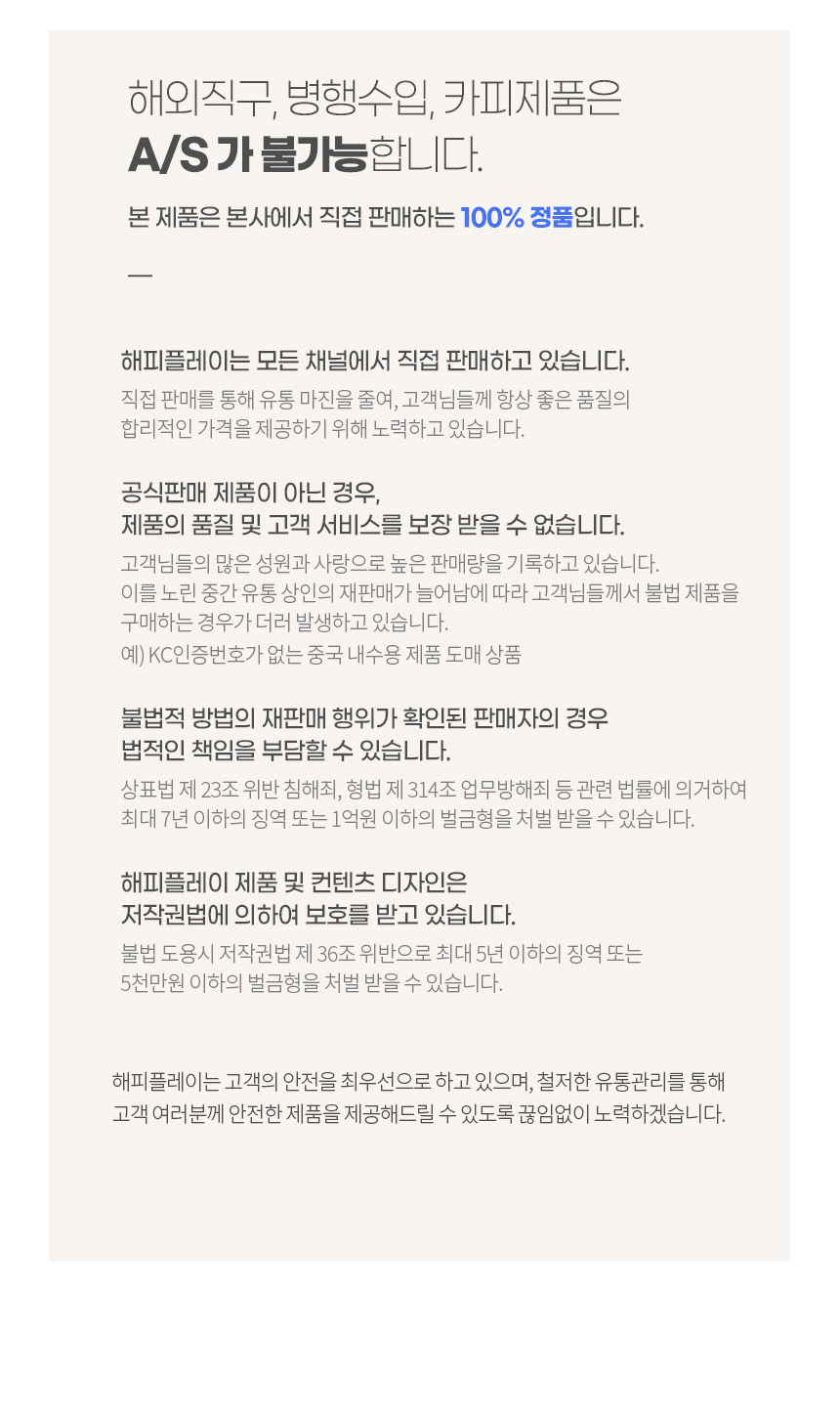 해외직구, 병행수입, 카피제품은
A/S 가 불가능합니다.

본 제품은 본사에서 직접 판매하는 100% 정품입니다.

—

해피플레이는 모든 채널에서 직접 판매하고 있습니다.
직접 판매를 통해 유통 마진을 줄여, 고객님들께 항상 좋은 품질의 합리적인 가격을 제공하기 위해 노력하고 있습니다.

공식판매 제품이 아닌 경우,
제품의 품질 및 고객 서비스를 보장 받을 수 없습니다.
고객님들의 많은 성원과 사랑으로 높은 판매량을 기록하고 있습니다.
이를 노린 중간 유통 상인의 재판매가 늘어남에 따라 고객님들께서 불법 제품을 구매하는 경우가 더러 발생하고 있습니다.
예) KC인증번호가 없는 중국 내수용 제품 도매 상품

불법적 방법의 재판매 행위가 확인된 판매자의 경우
법적인 책임을 부담할 수 있습니다.
상표법 제 23조 위반 침해죄, 형법 제 314조 업무방해죄 등 관련 법률에 의거하여 최대 7년 이하의 징역 또는 1억원 이하의 벌금형을 처벌 받을 수 있습니다.

해피플레이 제품 및 컨텐츠 디자인은
저작권법에 의하여 보호를 받고 있습니다.
불법 도용시 저작권법 제 36조 위반으로 최대 5년 이하의 징역 또는 5천만원 이하의 벌금형을 처벌 받을 수 있습니다.

해피플레이는 고객의 안전을 최우선으로 하고 있으며, 철저한 유통관리를 통해 고객 여러분께 안전한 제품을 제공해드릴 수 있도록 끊임없이 노력하겠습니다.